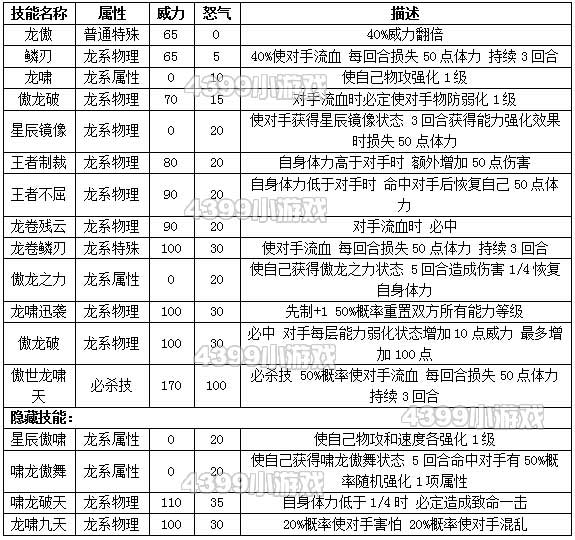 | 技能名称 | 属性 | 威力 | 怒气 | 描述 |
|---|---|---|---|---|
| 龙傲 | 普通特殊 | 65 | 0 | 40%威力翻倍 |
| 鳞刃 | 龙系物理 | 65 | 5 | 40%使对手流血 每回合损失 50 点体力 持续 3 回合 |
| 龙啸 | 龙系属性 | 0 | 10 | 使自己物攻强化 1 级 |
| 傲龙破 | 龙系物理 | 70 | 15 | 对手流血时必定使对手物防弱化 1 级 |
| 星辰镜像 | 龙系物理 | 0 | 20 | 使对手获得星辰镜像状态 3 回合获得能力强化效果时损失 50 点体力 |
| 王者制裁 | 龙系物理 | 80 | 20 | 自身体力高于对手时 额外增加 50 点伤害 |
| 王者不屈 | 龙系物理 | 90 | 20 | 自身体力低于对手时 命中对手后恢复自己 50 点体力 |
| 龙卷残云 | 龙系物理 | 90 | 20 | 对手流血时 必中 |
| 龙卷鳞刃 | 龙系特殊 | 100 | 30 | 使对手流血 每回合损失 50 点体力 持续 3 回合 |
| 傲龙之力 | 龙系属性 | 0 | 20 | 使自己获得傲龙之力状态 5 回合造成伤害 1/4 恢复自身体力 |
| 龙啸迅袭 | 龙系物理 | 100 | 30 | 先制+1 50%概率重置双方所有能力等级 |
| 傲龙破 | 龙系物理 | 100 | 30 | 必中 对手每层能力弱化状态增加 10 点威力 最多增加 100 点 |
| 傲世龙啸天 | 必杀技 | 170 | 100 | 必杀技 50%概率使对手流血 每回合损失 50 点体力 持续 3 回合 |
| 隐藏技能： | | | | |
| 星辰傲啸 | 龙系属性 | 0 | 20 | 使自己物攻和速度各强化 1 级 |
| 啸龙傲舞 | 龙系属性 | 0 | 20 | 使自己获得啸龙傲舞状态 5 回合命中对手有 50%概率随机强化 1 项属性 |
| 啸龙破天 | 龙系物理 | 110 | 35 | 自身体力低于 1/4 时 必定造成致命一击 |
| 龙啸九天 | 龙系物理 | 100 | 30 | 20%概率使对手害怕 20%概率使对手混乱 |

4399小游戏
4399小游戏
4399小游戏
4399小游戏
4399小游戏